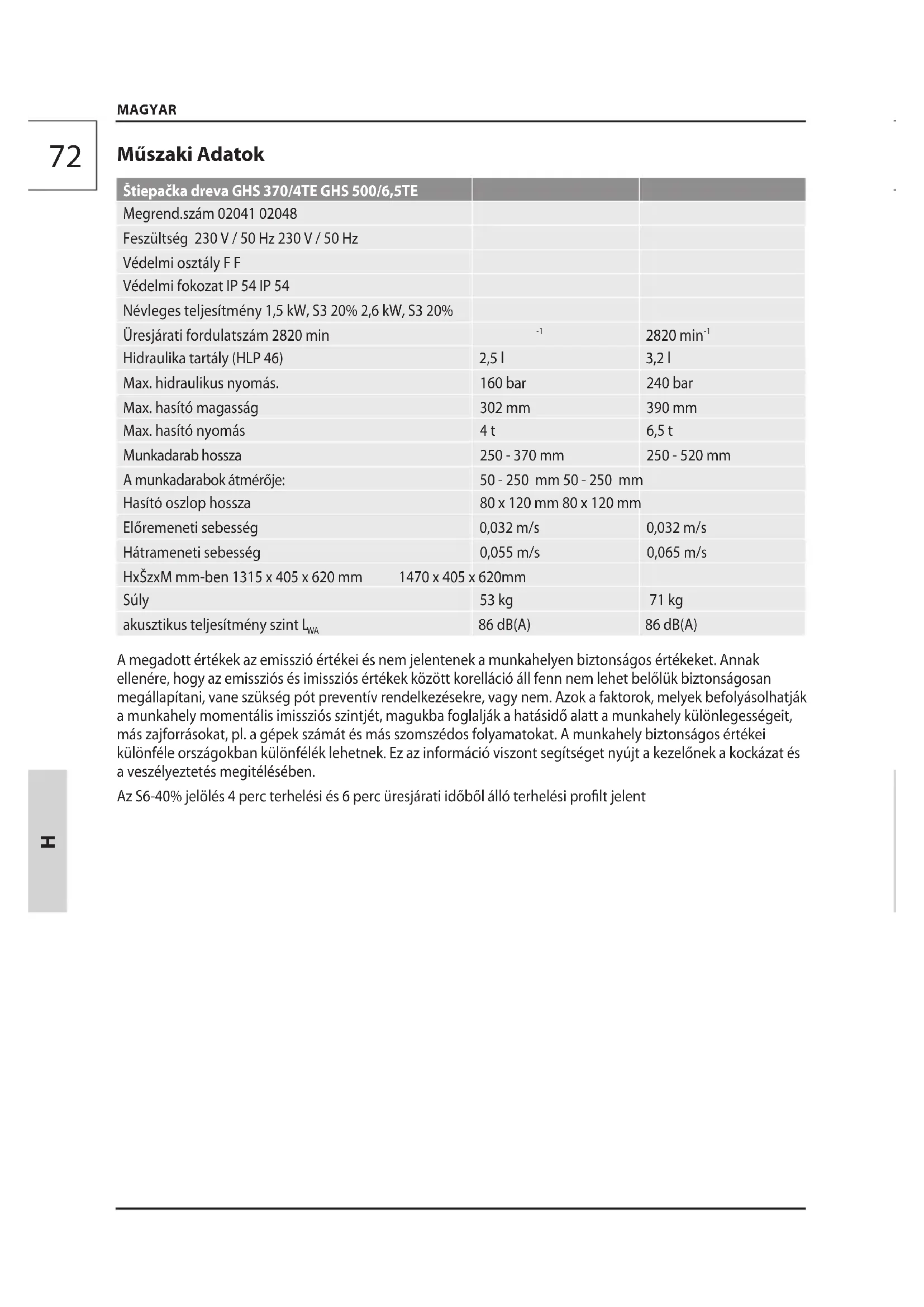 MAGYAR

72

Műszaki Adatok

| Štiepačka dreva GHS 370/4TE GHS 500/6,5TE | | |
|---|---|---|
| Megrend.szám 02041 02048 | | |
| Feszültség 230 V / 50 Hz 230 V / 50 Hz | | |
| Védelmi osztály F F | | |
| Védelmi fokozat IP 54 IP 54 | | |
| Névleges teljesítmény 1,5 kW, S3 20% 2,6 kW, S3 20% | | |
| Üresjárati fordulatszám 2820 min | $^{-1}$ | 2820 min$^{-1}$ |
| Hidraulika tartály (HLP 46) | 2,5 l | 3,2 l |
| Max. hidraulikus nyomás. | 160 bar | 240 bar |
| Max. hasító magasság | 302 mm | 390 mm |
| Max. hasító nyomás | 4 t | 6,5 t |
| Munkadarab hossza | 250 - 370 mm | 250 - 520 mm |
| A munkadarabok átmérője: | 50 - 250 mm 50 - 250 mm | |
| Hasító oszlop hossza | 80 x 120 mm 80 x 120 mm | |
| Előremeneti sebesség | 0,032 m/s | 0,032 m/s |
| Hátrameneti sebesség | 0,055 m/s | 0,065 m/s |
| HxŠzxM mm-ben 1315 x 405 x 620 mm 1470 x 405 x 620mm | | |
| Súly | 53 kg | 71 kg |
| akusztikus teljesítmény szint $L_{WA}$ | 86 dB(A) | 86 dB(A) |

A megadott értékek az emisszió értékei és nem jelentenek a munkahelyen biztonságos értékeket. Annak ellenére, hogy az emissziós és imissziós értékek között korelláció áll fenn nem lehet belőlük biztonságosan megállapítani, vane szükség pót preventív rendelkezésekre, vagy nem. Azok a faktorok, melyek befolyásolhatják a munkahely momentális imissziós szintjét, magukba foglalják a hatásidő alatt a munkahely különlegességeit, más zajforrásokat, pl. a gépek számát és más szomszédos folyamatokat. A munkahely biztonságos értékei különféle országokban különfélék lehetnek. Ez az információ viszont segítséget nyújt a kezelőnek a kockázat és a veszélyeztetés megitélésében.

Az S6-40% jelölés 4 perc terhelési és 6 perc üresjárati időből álló terhelési profilt jelent

H